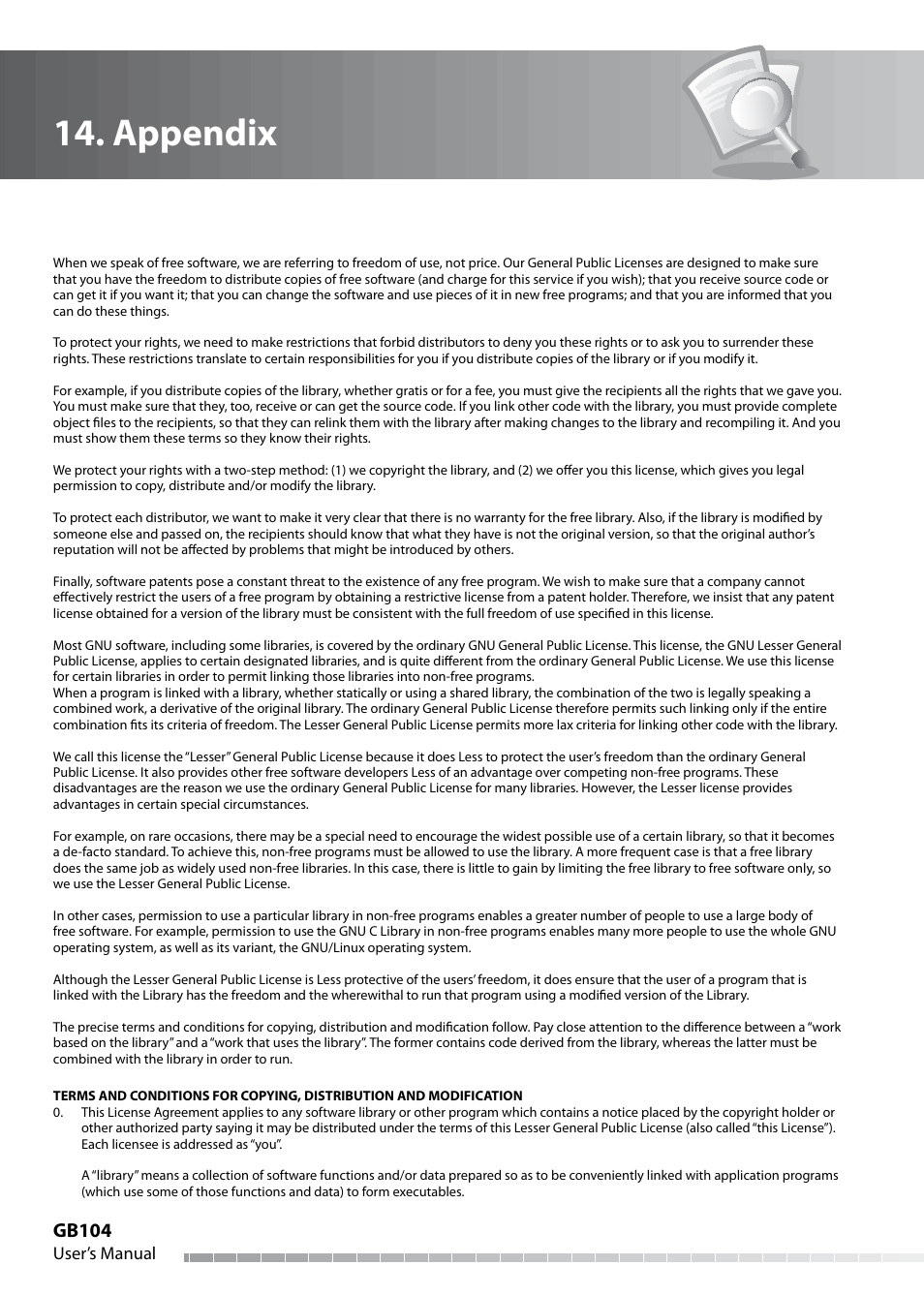 14. Appendix

When we speak of free software, we are referring to freedom of use, not price. Our General Public Licenses are designed to make sure that you have the freedom to distribute copies of free software (and charge for this service if you wish); that you receive source code or can get it if you want it; that you can change the software and use pieces of it in new free programs; and that you are informed that you can do these things.

To protect your rights, we need to make restrictions that forbid distributors to deny you these rights or to ask you to surrender these rights. These restrictions translate to certain responsibilities for you if you distribute copies of the library or if you modify it.

For example, if you distribute copies of the library, whether gratis or for a fee, you must give the recipients all the rights that we gave you. You must make sure that they, too, receive or can get the source code. If you link other code with the library, you must provide complete object files to the recipients, so that they can relink them with the library after making changes to the library and recompiling it. And you must show them these terms so they know their rights.

We protect your rights with a two-step method: (1) we copyright the library, and (2) we offer you this license, which gives you legal permission to copy, distribute and/or modify the library.

To protect each distributor, we want to make it very clear that there is no warranty for the free library. Also, if the library is modified by someone else and passed on, the recipients should know that what they have is not the original version, so that the original author's reputation will not be affected by problems that might be introduced by others.

Finally, software patents pose a constant threat to the existence of any free program. We wish to make sure that a company cannot effectively restrict the users of a free program by obtaining a restrictive license from a patent holder. Therefore, we insist that any patent license obtained for a version of the library must be consistent with the full freedom of use specified in this license.

Most GNU software, including some libraries, is covered by the ordinary GNU General Public License. This license, the GNU Lesser General Public License, applies to certain designated libraries, and is quite different from the ordinary General Public License. We use this license for certain libraries in order to permit linking those libraries into non-free programs.
When a program is linked with a library, whether statically or using a shared library, the combination of the two is legally speaking a combined work, a derivative of the original library. The ordinary General Public License therefore permits such linking only if the entire combination fits its criteria of freedom. The Lesser General Public License permits more lax criteria for linking other code with the library.

We call this license the "Lesser" General Public License because it does Less to protect the user's freedom than the ordinary General Public License. It also provides other free software developers Less of an advantage over competing non-free programs. These disadvantages are the reason we use the ordinary General Public License for many libraries. However, the Lesser license provides advantages in certain special circumstances.

For example, on rare occasions, there may be a special need to encourage the widest possible use of a certain library, so that it becomes a de-facto standard. To achieve this, non-free programs must be allowed to use the library. A more frequent case is that a free library does the same job as widely used non-free libraries. In this case, there is little to gain by limiting the free library to free software only, so we use the Lesser General Public License.

In other cases, permission to use a particular library in non-free programs enables a greater number of people to use a large body of free software. For example, permission to use the GNU C Library in non-free programs enables many more people to use the whole GNU operating system, as well as its variant, the GNU/Linux operating system.

Although the Lesser General Public License is Less protective of the users' freedom, it does ensure that the user of a program that is linked with the Library has the freedom and the wherewithal to run that program using a modified version of the Library.

The precise terms and conditions for copying, distribution and modification follow. Pay close attention to the difference between a "work based on the library" and a "work that uses the library". The former contains code derived from the library, whereas the latter must be combined with the library in order to run.

TERMS AND CONDITIONS FOR COPYING, DISTRIBUTION AND MODIFICATION
0. This License Agreement applies to any software library or other program which contains a notice placed by the copyright holder or other authorized party saying it may be distributed under the terms of this Lesser General Public License (also called "this License"). Each licensee is addressed as "you".

A "library" means a collection of software functions and/or data prepared so as to be conveniently linked with application programs (which use some of those functions and data) to form executables.

GB104
User's Manual